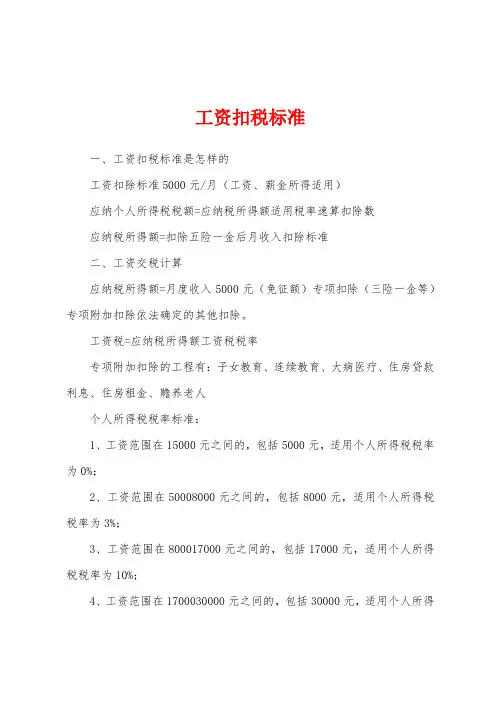 工资扣税标准

一、工资扣税标准是怎样的

工资扣除标准 5000 元/月（工资、薪金所得适用）

应纳个人所得税税额=应纳税所得额适用税率速算扣除数

应纳税所得额=扣除五险一金后月收入扣除标准

二、工资交税计算

应纳税所得额=月度收入 5000 元（免征额）专项扣除（三险一金等）专项附加扣除依法确定的其他扣除。

工资税=应纳税所得额工资税税率

专项附加扣除的工程有：子女教育、连续教育、大病医疗、住房贷款利息、住房租金、赡养老人

个人所得税税率标准：

1、工资范围在 15000 元之间的，包括 5000 元，适用个人所得税税率为 0%；

2、工资范围在 50008000 元之间的，包括 8000 元，适用个人所得税税率为 3%；

3、工资范围在 800017000 元之间的，包括 17000 元，适用个人所得税税率为 10%；

4、工资范围在 1700030000 元之间的，包括 30000 元，适用个人所得